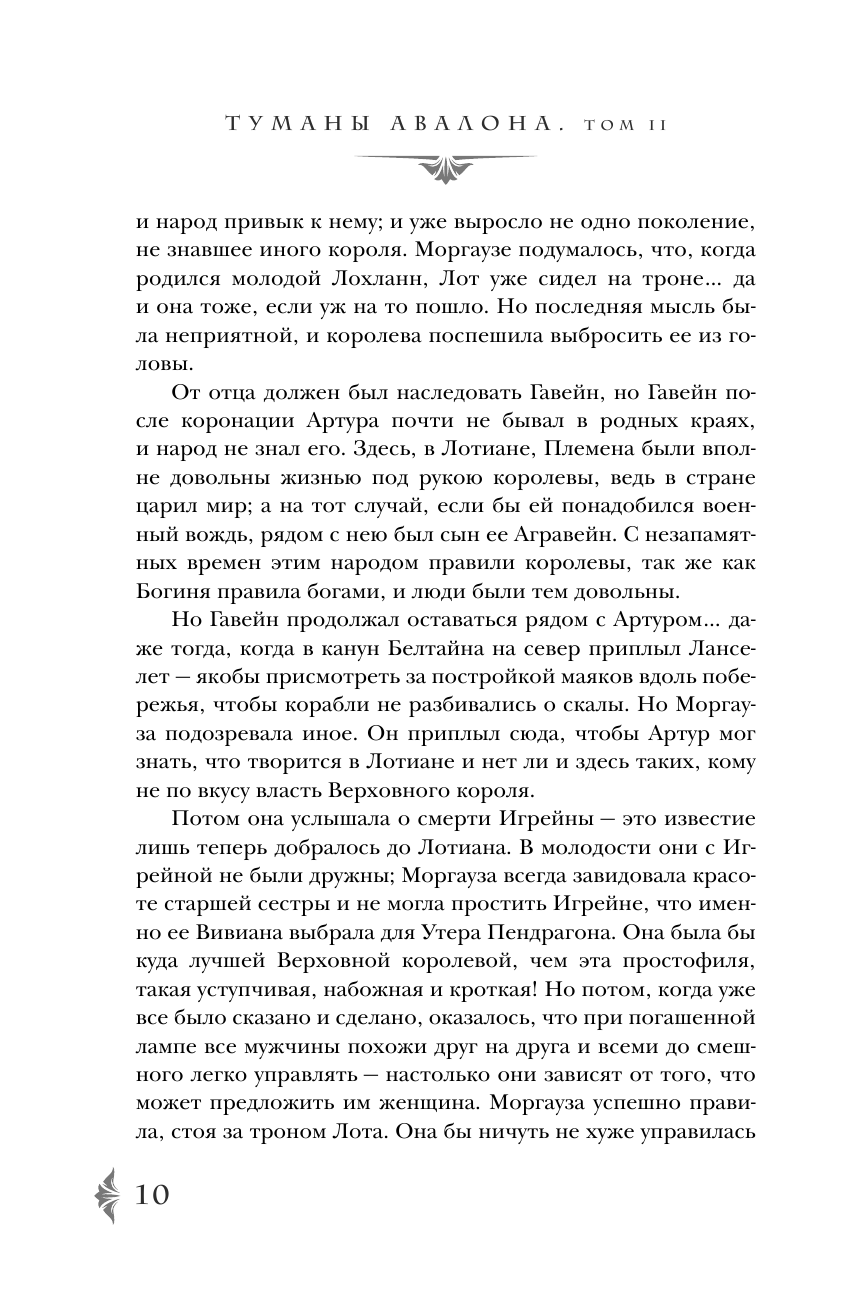 ТУМАНЫ АВАЛОНА. ТОМ II

и народ привык к нему; и уже выросло не одно поколение, не знавшее иного короля. Моргаузе подумалось, что, когда родился молодой Лохланн, Лот уже сидел на троне... да и она тоже, если уж на то пошло. Но последняя мысль была неприятной, и королева поспешила выбросить ее из головы.

От отца должен был наследовать Гавейн, но Гавейн после коронации Артура почти не бывал в родных краях, и народ не знал его. Здесь, в Лотиане, Племена были вполне довольны жизнью под рукою королевы, ведь в стране царил мир; а на тот случай, если бы ей понадобился военный вождь, рядом с нею был сын ее Агравейн. С незапамятных времен этим народом правили королевы, так же как Богиня правила богами, и люди были тем довольны.

Но Гавейн продолжал оставаться рядом с Артуром... даже тогда, когда в канун Белтайна на север приплыл Ланселет — якобы присмотреть за постройкой маяков вдоль побережья, чтобы корабли не разбивались о скалы. Но Моргауза подозревала иное. Он приплыл сюда, чтобы Артур мог знать, что творится в Лотиане и нет ли и здесь таких, кому не по вкусу власть Верховного короля.

Потом она услышала о смерти Игрейны — это известие лишь теперь добралось до Лотиана. В молодости они с Игрейной не были дружны; Моргауза всегда завидовала красоте старшей сестры и не могла простить Игрейне, что именно ее Вивиана выбрала для Утера Пендрагона. Она была бы куда лучшей Верховной королевой, чем эта простофиля, такая уступчивая, набожная и кроткая! Но потом, когда уже все было сказано и сделано, оказалось, что при погашенной лампе все мужчины похожи друг на друга и всеми до смешного легко управлять — настолько они зависят от того, что может предложить им женщина. Моргауза успешно правила, стоя за троном Лота. Она бы ничуть не хуже управилась

10